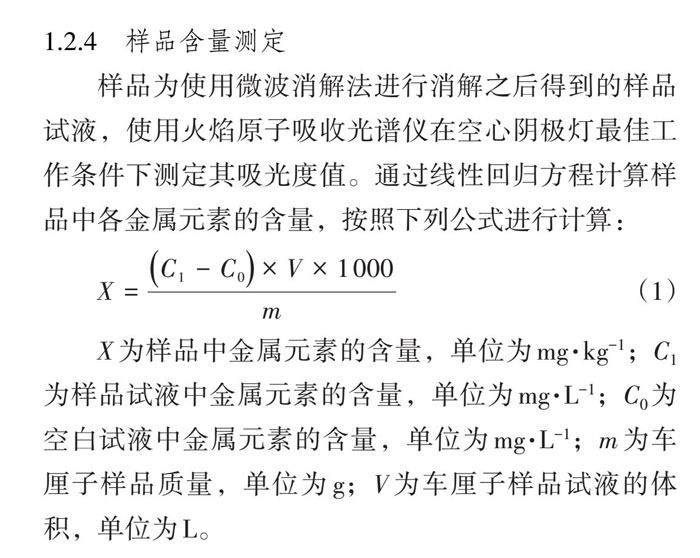 1.2.4 样品含量测定

样品为使用微波消解法进行消解之后得到的样品试液，使用火焰原子吸收光谱仪在空心阴极灯最佳工作条件下测定其吸光度值。通过线性回归方程计算样品中各金属元素的含量，按照下列公式进行计算：

$X = \frac{(C_1 - C_0) \times V \times 1000}{m}$ (1)

$X$为样品中金属元素的含量，单位为$mg \cdot kg^{-1}$；$C_1$为样品试液中金属元素的含量，单位为$mg \cdot L^{-1}$；$C_0$为空白试液中金属元素的含量，单位为$mg \cdot L^{-1}$；$m$为车厘子样品质量，单位为g；$V$为车厘子样品试液的体积，单位为L。